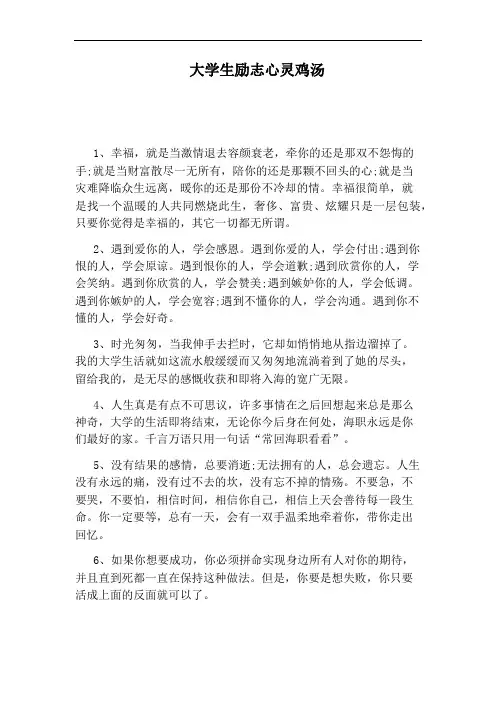 大学生励志心灵鸡汤

1、幸福，就是当激情退去容颜衰老，牵你的还是那双不怨悔的手;就是当财富散尽一无所有，陪你的还是那颗不回头的心;就是当灾难降临众生远离，暖你的还是那份不冷却的情。幸福很简单，就是找一个温暖的人共同燃烧此生，奢侈、富贵、炫耀只是一层包装，只要你觉得是幸福的，其它一切都无所谓。

2、遇到爱你的人，学会感恩。遇到你爱的人，学会付出;遇到你恨的人，学会原谅。遇到恨你的人，学会道歉;遇到欣赏你的人，学会笑纳。遇到你欣赏的人，学会赞美;遇到嫉妒你的人，学会低调。遇到你嫉妒的人，学会宽容;遇到不懂你的人，学会沟通。遇到你不懂的人，学会好奇。

3、时光匆匆，当我伸手去拦时，它却如悄悄地从指边溜掉了。我的大学生活就如这流水般缓缓而又匆匆地流淌着到了她的尽头，留给我的，是无尽的感慨收获和即将入海的宽广无限。

4、人生真是有点不可思议，许多事情在之后回想起来总是那么神奇，大学的生活即将结束，无论你今后身在何处，海职永远是你们最好的家。千言万语只用一句话“常回海职看看”。

5、没有结果的感情，总要消逝;无法拥有的人，总会遗忘。人生没有永远的痛，没有过不去的坎，没有忘不掉的情殇。不要急，不要哭，不要怕，相信时间，相信你自己，相信上天会善待每一段生命。你一定要等，总有一天，会有一双手温柔地牵着你，带你走出回忆。

6、如果你想要成功，你必须拼命实现身边所有人对你的期待，并且直到死都一直在保持这种做法。但是，你要是想失败，你只要活成上面的反面就可以了。